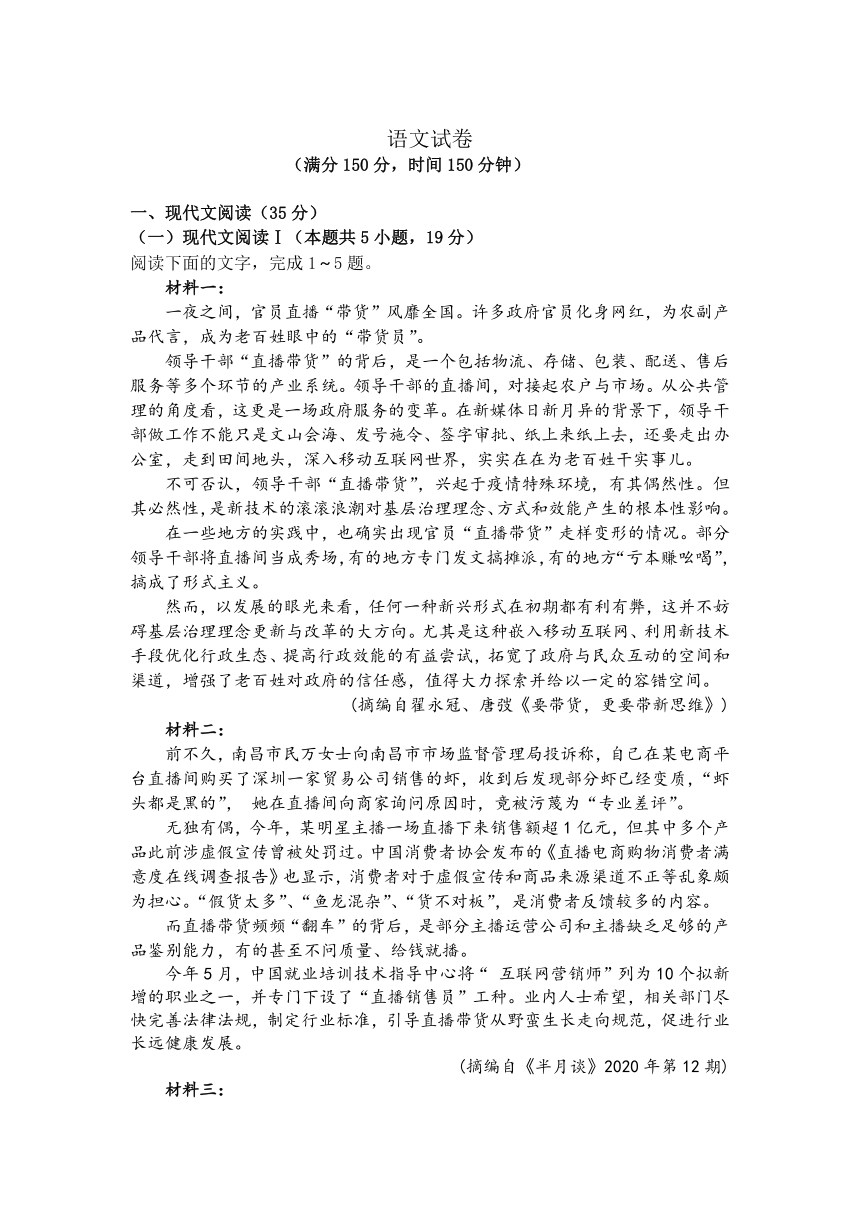 语文试卷
（满分 150 分，时间 150 分钟）

一、现代文阅读（35 分）
（一）现代文阅读Ⅰ（本题共 5 小题，19 分）
阅读下面的文字，完成 1～5 题。

材料一：
一夜之间，官员直播“带货”风靡全国。许多政府官员化身网红，为农副产品代言，成为老百姓眼中的“带货员”。

领导干部“直播带货”的背后，是一个包括物流、存储、包装、配送、售后服务等多个环节的产业系统。领导干部的直播间，对接起农户与市场。从公共管理的角度看，这更是一场政府服务的变革。在新媒体日新月异的背景下，领导干部做工作不能只是文山会海、发号施令、签字审批、纸上来纸上去，还要走出办公室，走到田间地头，深入移动互联网世界，实实在在为老百姓干实事儿。

不可否认，领导干部“直播带货”，兴起于疫情特殊环境，有其偶然性。但其必然性，是新技术的滚滚浪潮对基层治理理念、方式和效能产生的根本性影响。

在一些地方的实践中，也确实出现官员“直播带货”走样变形的情况。部分领导干部将直播间当成秀场，有的地方专门发文搞摊派，有的地方“亏本赚吆喝”，搞成了形式主义。

然而，以发展的眼光来看，任何一种新兴形式在初期都有利有弊，这并不妨碍基层治理理念更新与改革的大方向。尤其是这种嵌入移动互联网、利用新技术手段优化行政生态、提高行政效能的有益尝试，拓宽了政府与民众互动的空间和渠道，增强了老百姓对政府的信任感，值得大力探索并给以一定的容错空间。

（摘编自翟永冠、唐弢《要带货，更要带新思维》）

材料二：
前不久，南昌市民万女士向南昌市市场监督管理局投诉称，自己在某电商平台直播间购买了深圳一家贸易公司销售的虾，收到后发现部分虾已经变质，“虾头都是黑的”， 她在直播间向商家询问原因时，竟被污蔑为“专业差评”。

无独有偶，今年，某明星主播一场直播下来销售额超 1 亿元，但其中多个产品此前涉虚假宣传曾被处罚过。中国消费者协会发布的《直播电商购物消费者满意度在线调查报告》也显示，消费者对于虚假宣传和商品来源渠道不正等乱象颇为担心。“假货太多”、“鱼龙混杂”、“货不对板”，是消费者反馈较多的内容。

而直播带货频频“翻车”的背后，是部分主播运营公司和主播缺乏足够的产品鉴别能力，有的甚至不问质量、给钱就播。

今年 5 月，中国就业培训技术指导中心将“ 互联网营销师”列为 10 个拟新增的职业之一，并专门下设了“直播销售员”工种。业内人士希望，相关部门尽快完善法律法规，制定行业标准，引导直播带货从野蛮生长走向规范，促进行业长远健康发展。

（摘编自《半月谈》2020 年第 12 期）

材料三：